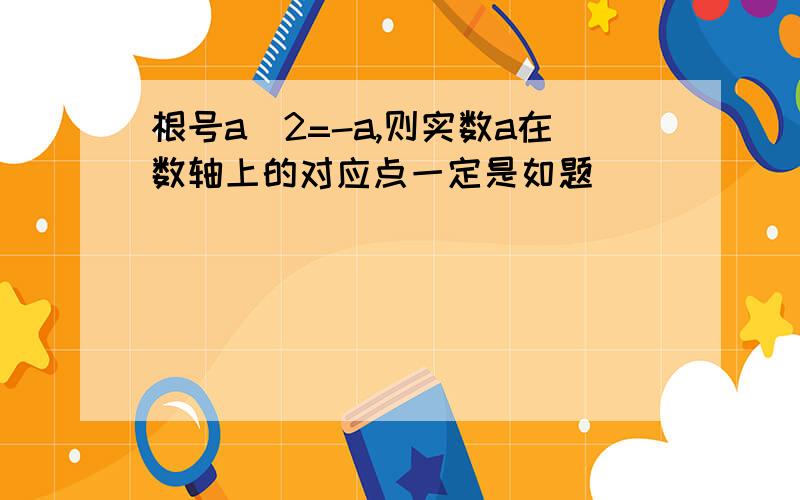 根号a^2=-a,则实数a在数轴上的对应点一定是如题